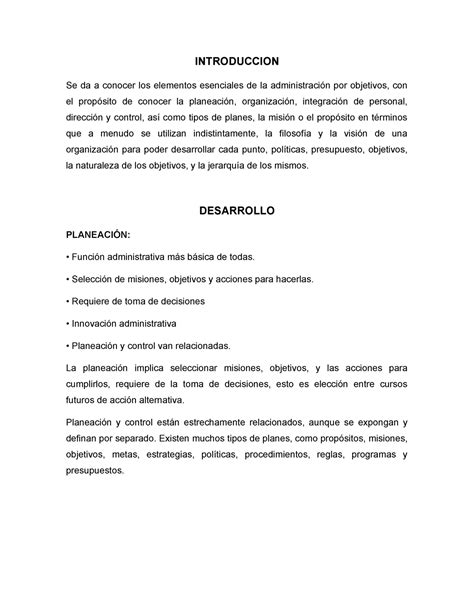 INTRODUCCION

Se da a conocer los elementos esenciales de la administración por objetivos, con el propósito de conocer la planeación, organización, integración de personal, dirección y control, así como tipos de planes, la misión o el propósito en términos que a menudo se utilizan indistintamente, la filosofía y la visión de una organización para poder desarrollar cada punto, políticas, presupuesto, objetivos, la naturaleza de los objetivos, y la jerarquía de los mismos.

DESARROLLO

PLANEACIÓN:

• Función administrativa más básica de todas.

• Selección de misiones, objetivos y acciones para hacerlas.

• Requiere de toma de decisiones

• Innovación administrativa

• Planeación y control van relacionadas.

La planeación implica seleccionar misiones, objetivos, y las acciones para cumplirlos, requiere de la toma de decisiones, esto es elección entre cursos futuros de acción alternativa.

Planeación y control están estrechamente relacionados, aunque se expongan y definan por separado. Existen muchos tipos de planes, como propósitos, misiones, objetivos, metas, estrategias, políticas, procedimientos, reglas, programas y presupuestos.